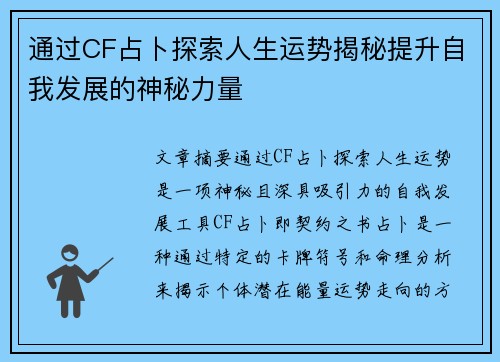 通过CF占卜探索人生运势揭秘提升自我发展的神秘力量

文章摘要通过CF占卜探索人生运势是一项神秘且深具吸引力的自我发展工具CF占卜即契约之书占卜是一种通过特定的卡牌符号和命理分析来揭示个体潜在能量运势走向的方